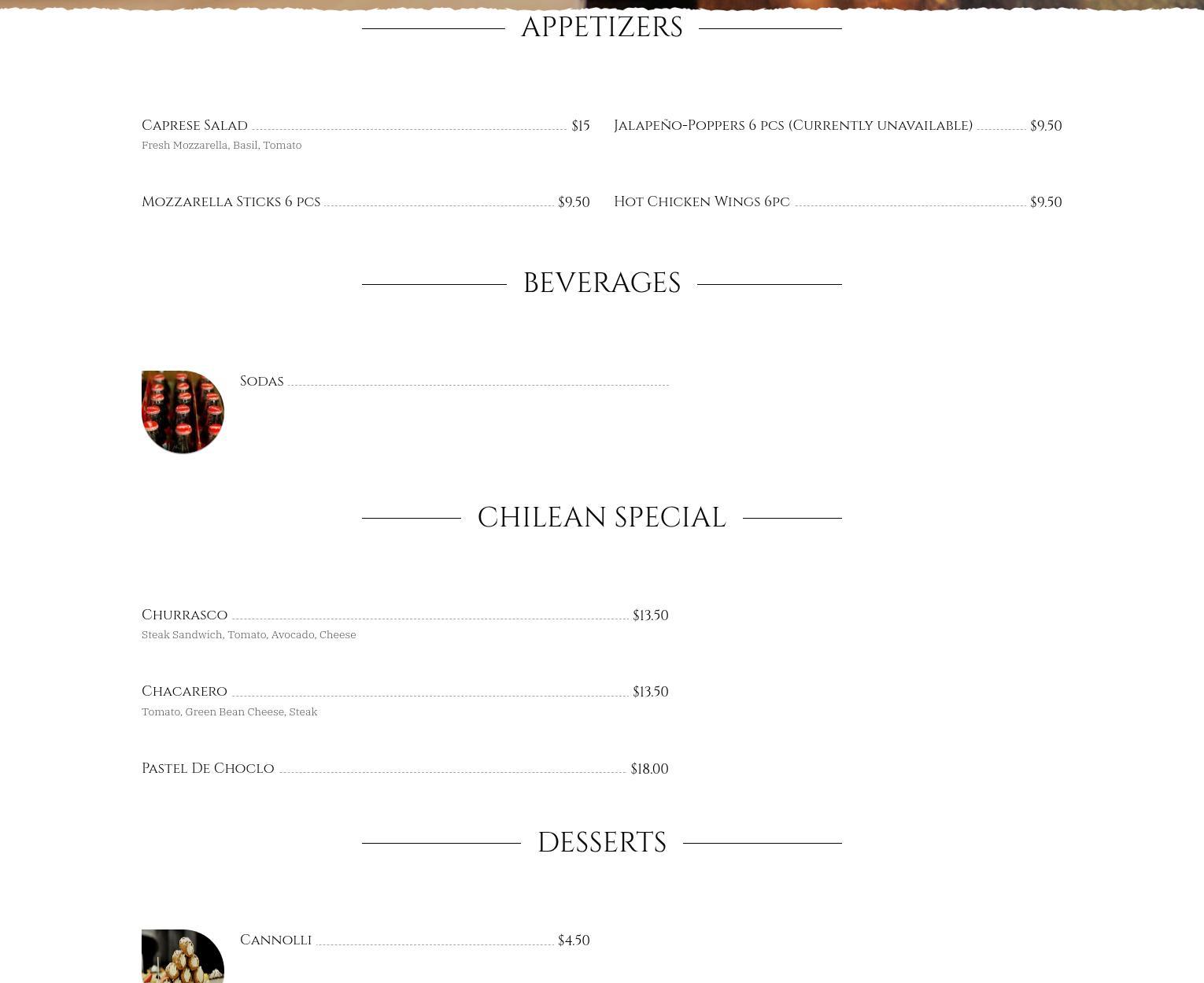 APPETIZERS

Caprese Salad $15
Fresh Mozzarella, Basil, Tomato

Mozzarella Sticks 6 pcs $9.50

Jalapeño-Poppers 6 pcs (Currently unavailable) $9.50

Hot Chicken Wings 6pc $9.50

BEVERAGES

Sodas

CHILEAN SPECIAL

Churrasco $13.50
Steak Sandwich, Tomato, Avocado, Cheese

Chacarero $13.50
Tomato, Green Bean Cheese, Steak

Pastel De Choclo $18.00

DESSERTS

Cannolli $4.50